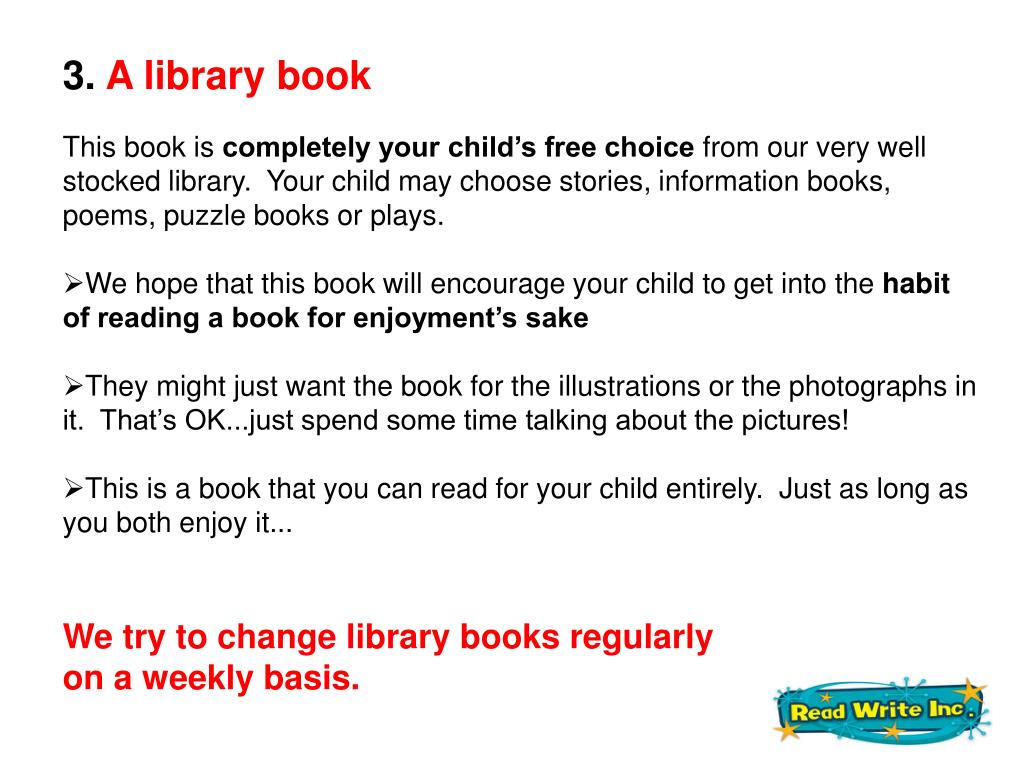 3. A library book

This book is completely your child's free choice from our very well stocked library. Your child may choose stories, information books, poems, puzzle books or plays.

➢We hope that this book will encourage your child to get into the habit of reading a book for enjoyment's sake

➢They might just want the book for the illustrations or the photographs in it. That's OK...just spend some time talking about the pictures!

➢This is a book that you can read for your child entirely. Just as long as you both enjoy it...

We try to change library books regularly on a weekly basis.

Read Write Inc.